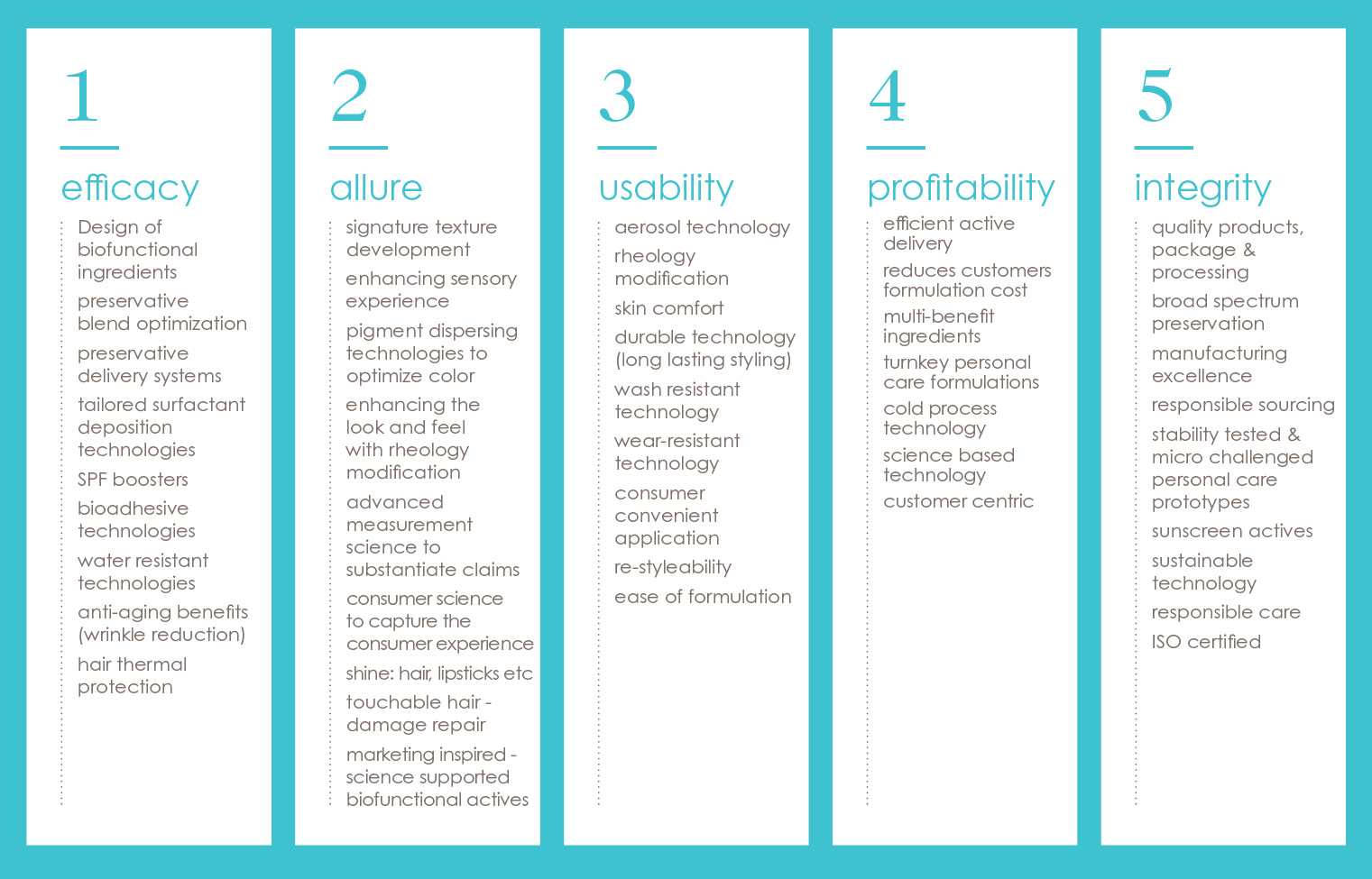 1

efficacy

Design of biofunctional ingredients

preservative blend optimization

preservative delivery systems

tailored surfactant deposition technologies

SPF boosters

bioadhesive technologies

water resistant technologies

anti-aging benefits (wrinkle reduction)

hair thermal protection

2

allure

signature texture development

enhancing sensory experience

pigment dispersing technologies to optimize color

enhancing the look and feel with rheology modification

advanced measurement science to substantiate claims

consumer science to capture the consumer experience

shine: hair, lipsticks etc

touchable hair - damage repair

marketing inspired - science supported biofunctional actives

3

usability

aerosol technology

rheology modification

skin comfort

durable technology (long lasting styling)

wash resistant technology

wear-resistant technology

consumer convenient application

re-styleability

ease of formulation

4

profitability

efficient active delivery

reduces customers formulation cost

multi-benefit ingredients

turnkey personal care formulations

cold process technology

science based technology

customer centric

5

integrity

quality products, package & processing

broad spectrum preservation

manufacturing excellence

responsible sourcing

stability tested & micro challenged personal care prototypes

sunscreen actives

sustainable technology

responsible care

ISO certified